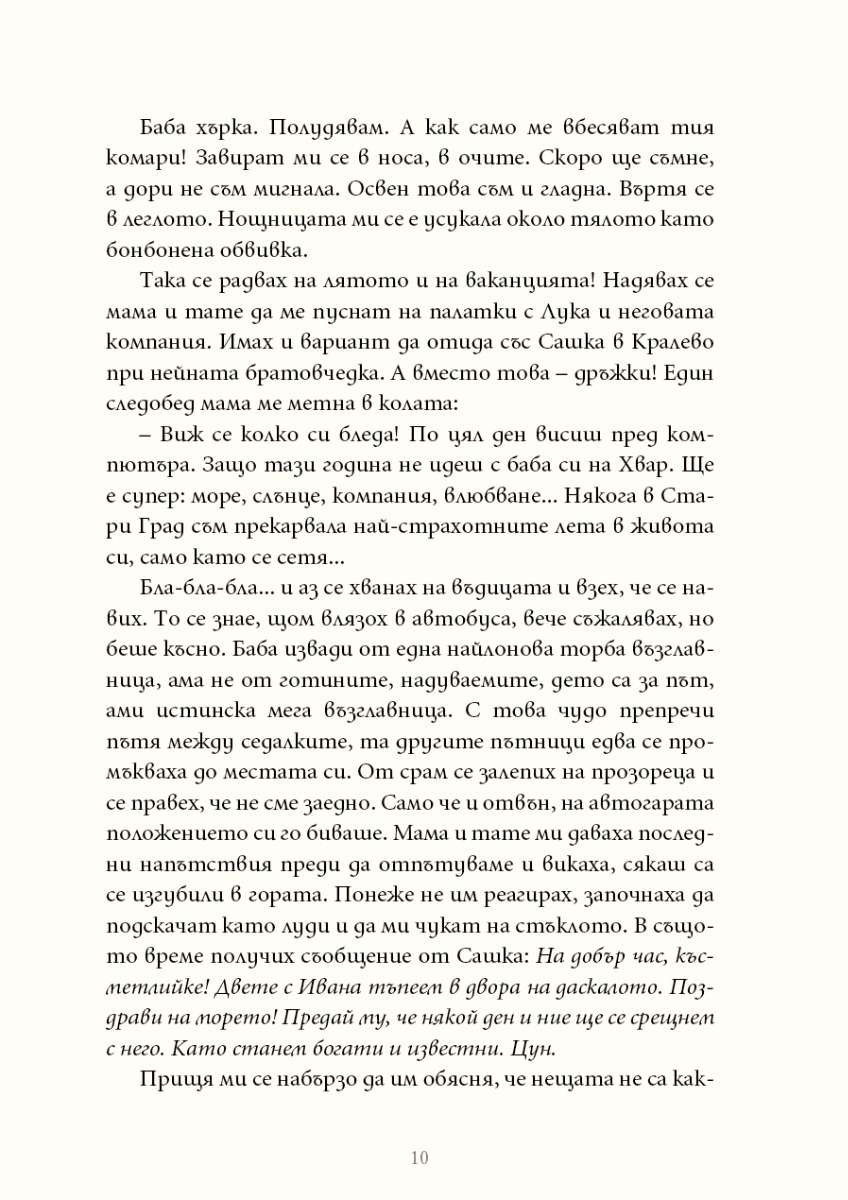 Баба хърка. Полудявам. А как само ме вбесяват тия комари! Завират ми се в носа, в очите. Скоро ще съмне, а дори не съм мигнала. Освен това съм и гладна. Въртя се в леглото. Нощницата ми се е усукала около тялото като бонбонена обвивка.

Така се радвах на лятото и на ваканцията! Надявах се мама и тате да ме пуснат на палатки с Лука и неговата компания. Имах и вариант да отида със Сашка в Кралево при нейната братовчедка. А вместо това – дръжки! Един следобед мама ме метна в колата:

– Виж се колко си бледа! По цял ден висиш пред компютъра. Защо тази година не идеш с баба си на Хвар. Ще е супер: море, слънце, компания, влюбване... Някога в Стари Град съм прекарвала най-страхотните лета в живота си, само като се сетя...

Бла-бла-бла... и аз се хванах на въдицата и взех, че се навих. То се знае, щом влязох в автобуса, вече съжалявах, но беше късно. Баба извади от една найлонова торба възглавница, ама не от готините, надуваемите, дето са за път, ами истинска мега възглавница. С това чудо препречи пътя между седалките, та другите пътници едва се промъкваха до местата си. От срам се залепих на прозореца и се правех, че не сме заедно. Само че и отвън, на автогарата положението си го биваше. Мама и тате ми даваха последни напътствия преди да отпътуваме и викаха, сякаш са се изгубили в гората. Понеже не им реагирах, започнаха да подскачат като луди и да ми чукат на стъклото. В същото време получих съобщение от Сашка: На добър час, късметлийке! Двете с Ивана тъпеем в двора на даскалото. Поздрави на морето! Предай му, че някой ден и ние ще се срещнем с него. Като станем богати и известни. Цун.

Прищя ми се набързо да им обясня, че нещата не са как-

10